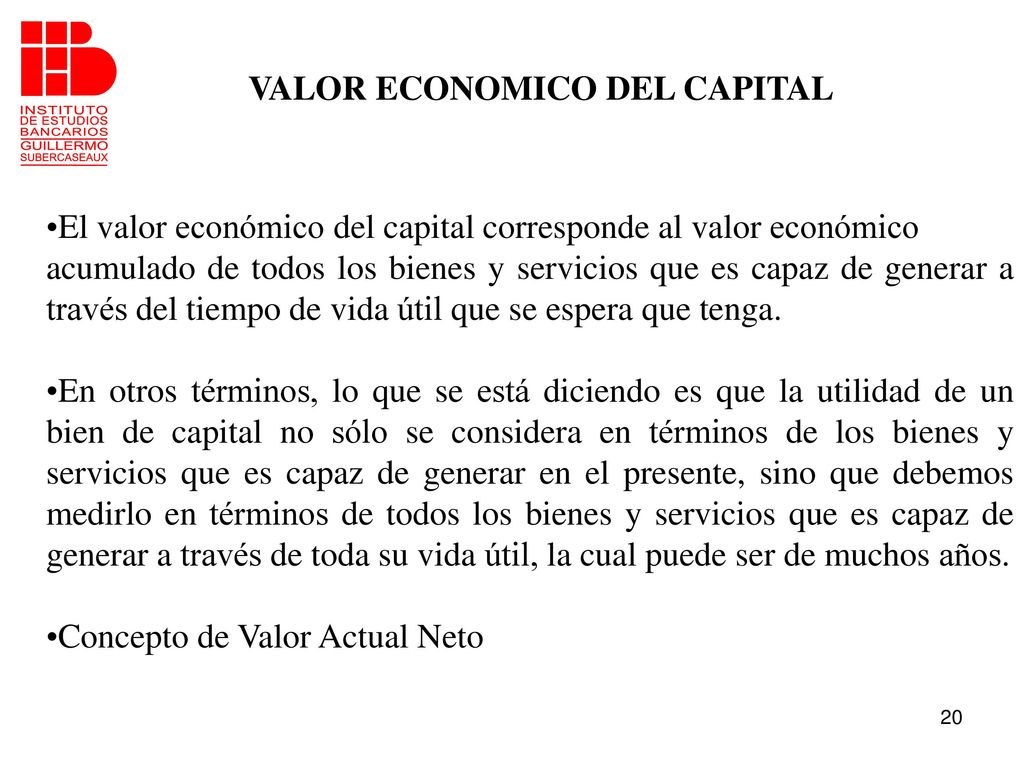 INSTITUTO DE ESTUDIOS BANCARIOS GUILLERMO SUBERCASEAUX

VALOR ECONOMICO DEL CAPITAL

•El valor económico del capital corresponde al valor económico acumulado de todos los bienes y servicios que es capaz de generar a través del tiempo de vida útil que se espera que tenga.

•En otros términos, lo que se está diciendo es que la utilidad de un bien de capital no sólo se considera en términos de los bienes y servicios que es capaz de generar en el presente, sino que debemos medirlo en términos de todos los bienes y servicios que es capaz de generar a través de toda su vida útil, la cual puede ser de muchos años.

•Concepto de Valor Actual Neto

20